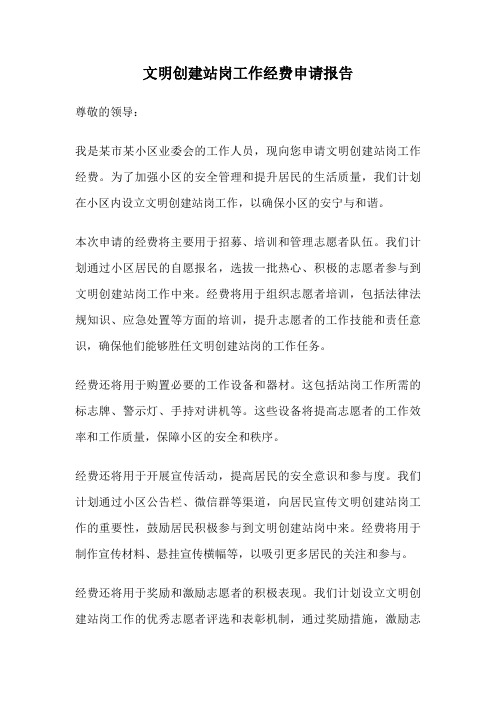 文明创建站岗工作经费申请报告

尊敬的领导：

我是某市某小区业委会的工作人员，现向您申请文明创建站岗工作经费。为了加强小区的安全管理和提升居民的生活质量，我们计划在小区内设立文明创建站岗工作，以确保小区的安宁与和谐。

本次申请的经费将主要用于招募、培训和管理志愿者队伍。我们计划通过小区居民的自愿报名，选拔一批热心、积极的志愿者参与到文明创建站岗工作中来。经费将用于组织志愿者培训，包括法律法规知识、应急处置等方面的培训，提升志愿者的工作技能和责任意识，确保他们能够胜任文明创建站岗的工作任务。

经费还将用于购置必要的工作设备和器材。这包括站岗工作所需的标志牌、警示灯、手持对讲机等。这些设备将提高志愿者的工作效率和工作质量，保障小区的安全和秩序。

经费还将用于开展宣传活动，提高居民的安全意识和参与度。我们计划通过小区公告栏、微信群等渠道，向居民宣传文明创建站岗工作的重要性，鼓励居民积极参与到文明创建站岗中来。经费将用于制作宣传材料、悬挂宣传横幅等，以吸引更多居民的关注和参与。

经费还将用于奖励和激励志愿者的积极表现。我们计划设立文明创建站岗工作的优秀志愿者评选和表彰机制，通过奖励措施，激励志